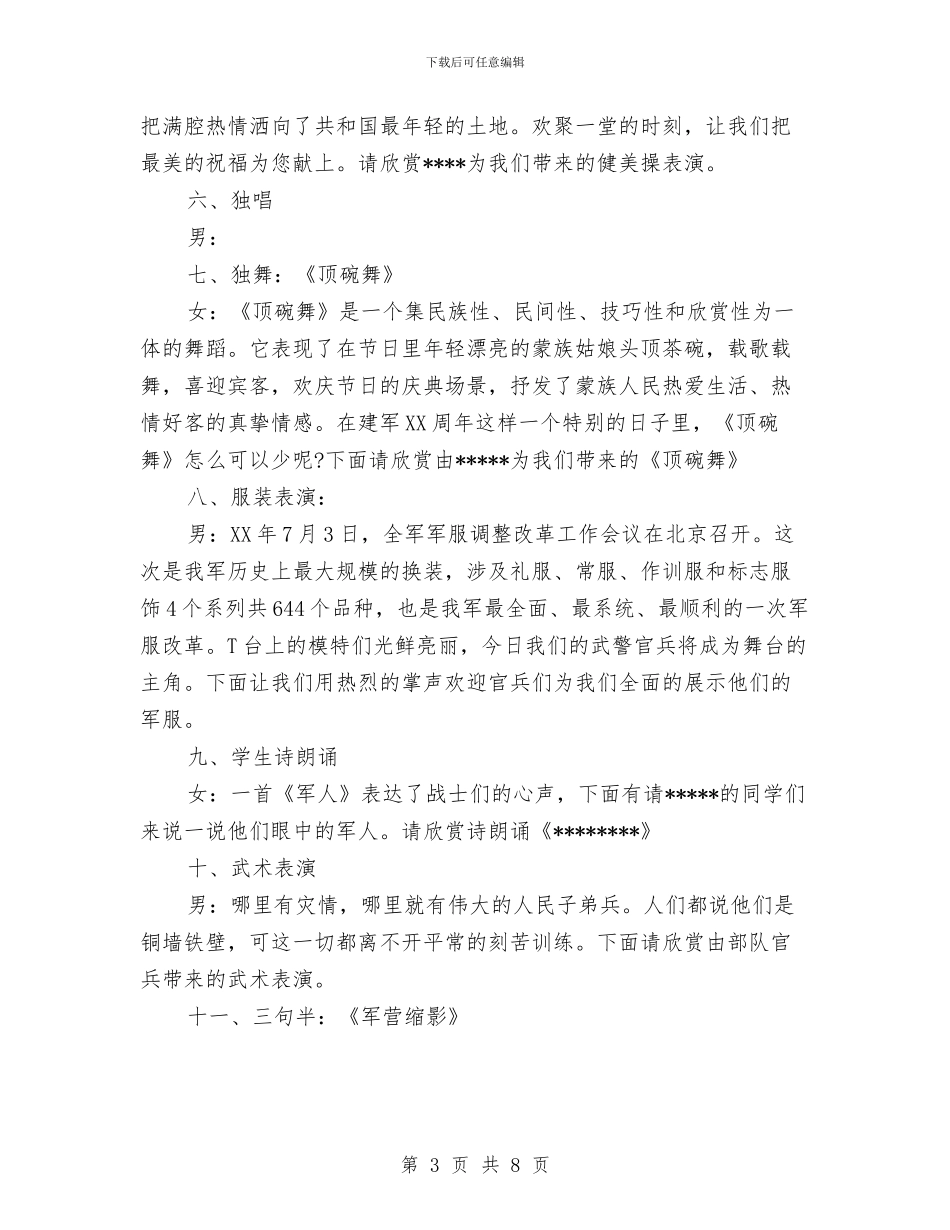 下载后可任意编辑

把满腔热情洒向了共和国最年轻的土地。欢聚一堂的时刻，让我们把最美的祝福为您献上。请欣赏****为我们带来的健美操表演。

六、独唱

男：

七、独舞：《顶碗舞》

女：《顶碗舞》是一个集民族性、民间性、技巧性和欣赏性为一体的舞蹈。它表现了在节日里年轻漂亮的蒙族姑娘头顶茶碗，载歌载舞，喜迎宾客，欢庆节日的庆典场景，抒发了蒙族人民热爱生活、热情好客的真挚情感。在建军XX周年这样一个特别的日子里，《顶碗舞》怎么可以少呢?下面请欣赏由*****为我们带来的《顶碗舞》

八、服装表演：

男：XX年7月3日，全军军服调整改革工作会议在北京召开。这次是我军历史上最大规模的换装，涉及礼服、常服、作训服和标志服饰4个系列共644个品种，也是我军最全面、最系统、最顺利的一次军服改革。T台上的模特们光鲜亮丽，今日我们的武警官兵将成为舞台的主角。下面让我们用热烈的掌声欢迎官兵们为我们全面的展示他们的军服。

九、学生诗朗诵

女：一首《军人》表达了战士们的心声，下面有请*****的同学们来说一说他们眼中的军人。请欣赏诗朗诵《********》

十、武术表演

男：哪里有灾情，哪里就有伟大的人民子弟兵。人们都说他们是铜墙铁壁，可这一切都离不开平常的刻苦训练。下面请欣赏由部队官兵带来的武术表演。

十一、三句半：《军营缩影》

第 3 页 共 8 页